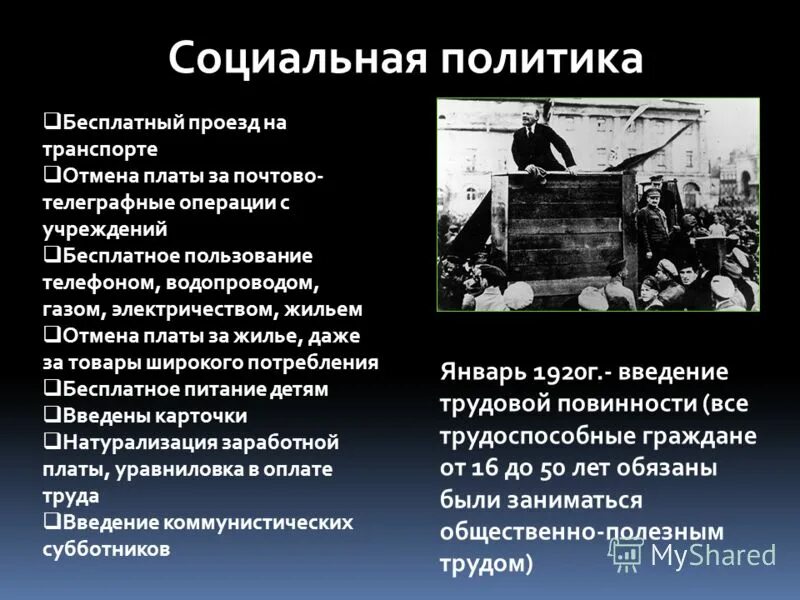 Социальная политика

❑Бесплатный проезд на транспорте
❑Отмена платы за почтово-телеграфные операции с учреждений
❑Бесплатное пользование телефоном, водопроводом, газом, электричеством, жильем
❑Отмена платы за жилье, даже за товары широкого потребления
❑Бесплатное питание детям
❑Введены карточки
❑Натурализация заработной платы, уравниловка в оплате труда
❑Введение коммунистических субботников

Январь 1920г.- введение трудовой повинности (все трудоспособные граждане от 16 до 50 лет обязаны были заниматься общественно-полезным трудом)

MyShared